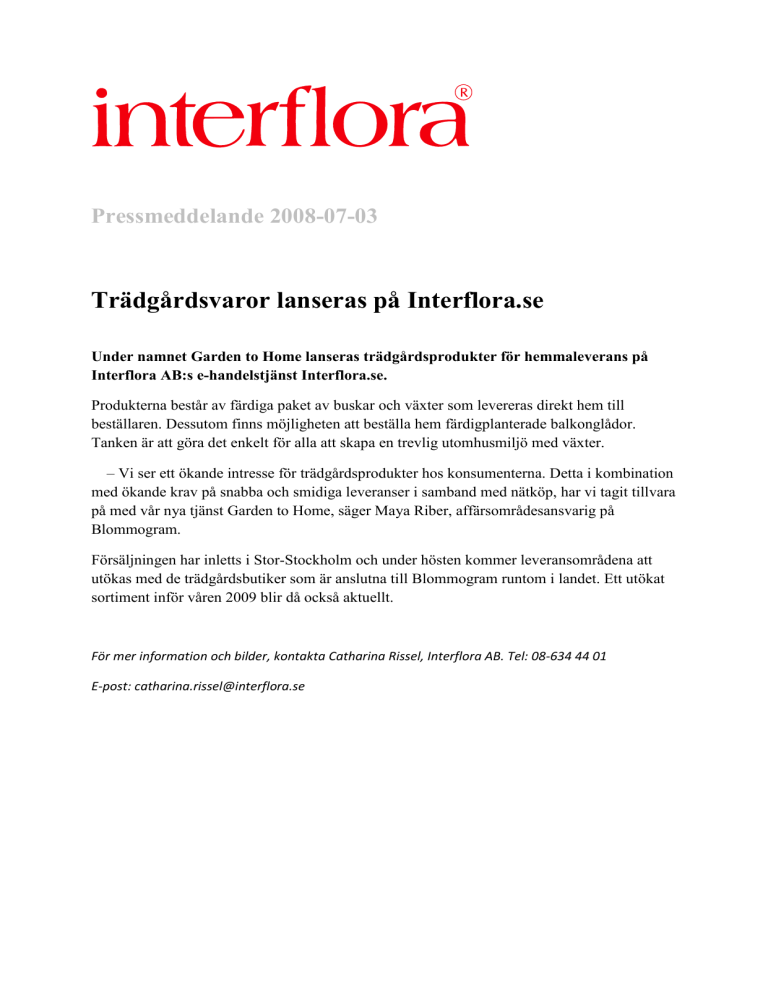 interflora®

Pressmeddelande 2008-07-03

Trädgårdsvaror lanseras på Interflora.se

Under namnet Garden to Home lanseras trädgårdsprodukter för hemmaleverans på Interflora AB:s e-handelstjänst Interflora.se.

Produkterna består av färdiga paket av buskar och växter som levereras direkt hem till beställaren. Dessutom finns möjligheten att beställa hem färdigplanterade balkonglådor. Tanken är att göra det enkelt för alla att skapa en trevlig utomhusmiljö med växter.

– Vi ser ett ökande intresse för trädgårdsprodukter hos konsumenterna. Detta i kombination med ökande krav på snabba och smidiga leveranser i samband med nätköp, har vi tagit tillvara på med vår nya tjänst Garden to Home, säger Maya Riber, affärsområdesansvarig på Blommogram.

Försäljningen har inletts i Stor-Stockholm och under hösten kommer leveransområdena att utökas med de trädgårdsbutiker som är anslutna till Blommogram runtom i landet. Ett utökat sortiment inför våren 2009 blir då också aktuellt.

För mer information och bilder, kontakta Catharina Rissel, Interflora AB. Tel: 08-634 44 01

E-post: catharina.rissel@interflora.se